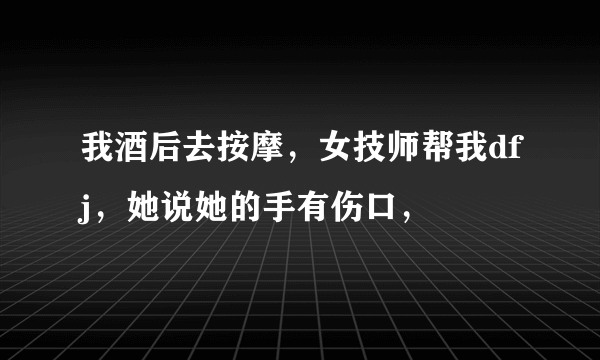 我酒后去按摩，女技师帮我dfj，她说她的手有伤口，